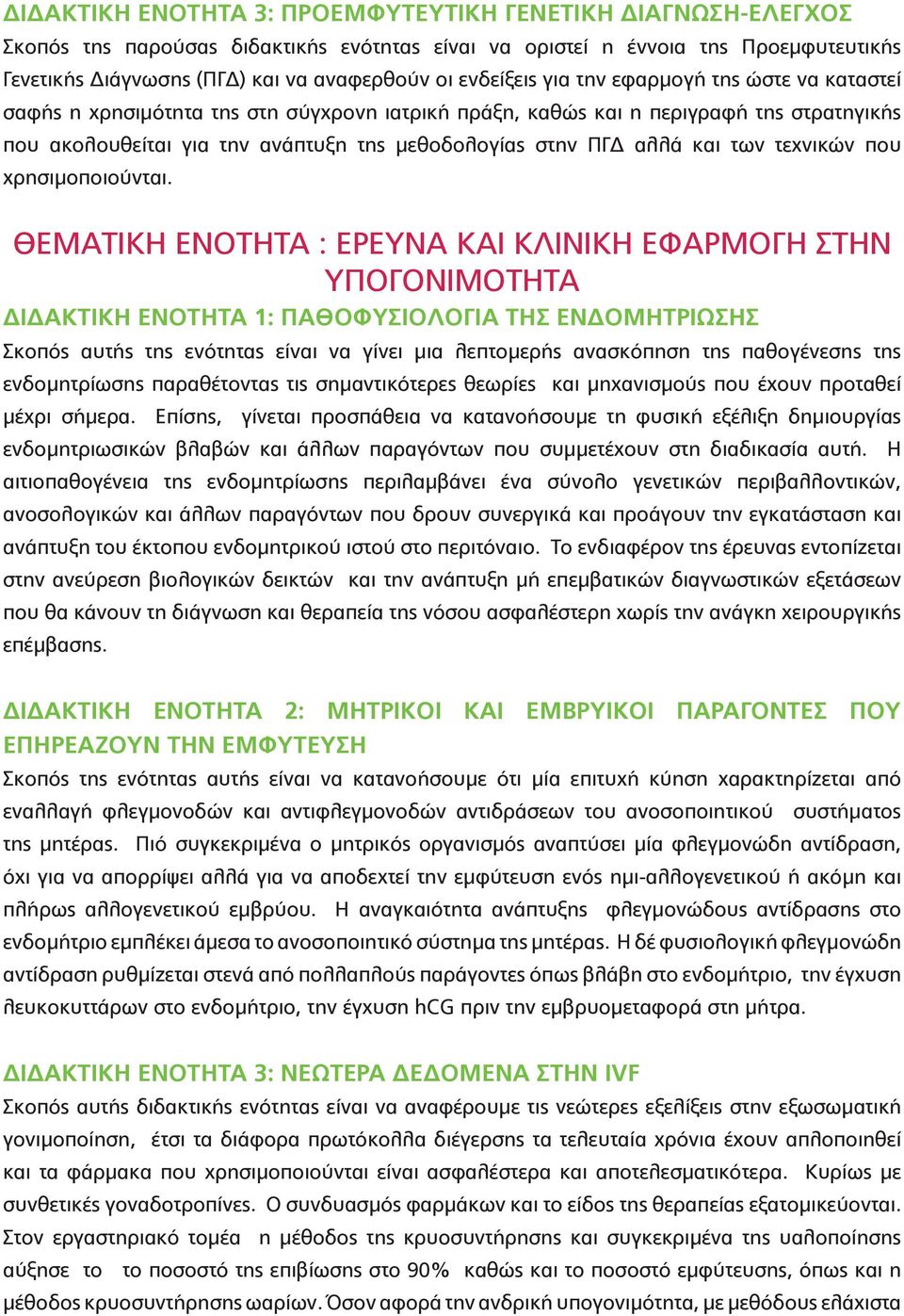 ΔΙΔΑΚΤΙΚΗ ΕΝΟΤΗΤΑ 3: ΠΡΟΕΜΦΥΤΕΥΤΙΚΗ ΓΕΝΕΤΙΚΗ ΔΙΑΓΝΩΣΗ-ΕΛΕΓΧΟΣ
Σκοπός της παρούσας διδακτικής ενότητας είναι να οριστεί η έννοια της Προεμφυτευτικής Γενετικής Διάγνωσης (ΠΓΔ) και να αναφερθούν οι ενδείξεις για την εφαρμογή της ώστε να καταστεί σαφής η χρησιμότητα της στη σύγχρονη ιατρική πράξη, καθώς και η περιγραφή της στρατηγικής που ακολουθείται για την ανάπτυξη της μεθοδολογίας στην ΠΓΔ αλλά και των τεχνικών που χρησιμοποιούνται.

ΘΕΜΑΤΙΚΗ ΕΝΟΤΗΤΑ : ΕΡΕΥΝΑ ΚΑΙ ΚΛΙΝΙΚΗ ΕΦΑΡΜΟΓΗ ΣΤΗΝ ΥΠΟΓΟΝΙΜΟΤΗΤΑ
ΔΙΔΑΚΤΙΚΗ ΕΝΟΤΗΤΑ 1: ΠΑΘΟΦΥΣΙΟΛΟΓΙΑ ΤΗΣ ΕΝΔΟΜΗΤΡΙΩΣΗΣ
Σκοπός αυτής της ενότητας είναι να γίνει μια λεπτομερής ανασκόπηση της παθογένεσης της ενδομητρίωσης παραθέτοντας τις σημαντικότερες θεωρίες και μηχανισμούς που έχουν προταθεί μέχρι σήμερα. Επίσης, γίνεται προσπάθεια να κατανοήσουμε τη φυσική εξέλιξη δημιουργίας ενδομητριωσικών βλαβών και άλλων παραγόντων που συμμετέχουν στη διαδικασία αυτή. Η αιτιοπαθογένεια της ενδομητρίωσης περιλαμβάνει ένα σύνολο γενετικών περιβαλλοντικών, ανοσολογικών και άλλων παραγόντων που δρουν συνεργικά και προάγουν την εγκατάσταση και ανάπτυξη του έκτοπου ενδομητρικού ιστού στο περιτόναιο. Το ενδιαφέρον της έρευνας εντοπίζεται στην ανεύρεση βιολογικών δεικτών και την ανάπτυξη μή επεμβατικών διαγνωστικών εξετάσεων που θα κάνουν τη διάγνωση και θεραπεία της νόσου ασφαλέστερη χωρίς την ανάγκη χειρουργικής επέμβασης.

ΔΙΔΑΚΤΙΚΗ ΕΝΟΤΗΤΑ 2: ΜΗΤΡΙΚΟΙ ΚΑΙ ΕΜΒΡΥΙΚΟΙ ΠΑΡΑΓΟΝΤΕΣ ΠΟΥ ΕΠΗΡΕΑΖΟΥΝ ΤΗΝ ΕΜΦΥΤΕΥΣΗ
Σκοπός της ενότητας αυτής είναι να κατανοήσουμε ότι μία επιτυχή κύηση χαρακτηρίζεται από εναλλαγή φλεγμονοδών και αντιφλεγμονοδών αντιδράσεων του ανοσοποιητικού συστήματος της μητέρας. Πιό συγκεκριμένα ο μητρικός οργανισμός αναπτύσει μία φλεγμονώδη αντίδραση, όχι για να απορρίψει αλλά για να αποδεχτεί την εμφύτευση ενός ημι-αλλογενετικού ή ακόμη και πλήρως αλλογενετικού εμβρύου. Η αναγκαιότητα ανάπτυξης φλεγμονώδους αντίδρασης στο ενδομήτριο εμπλέκει άμεσα το ανοσοποιητικό σύστημα της μητέρας. Η δέ φυσιολογική φλεγμονώδη αντίδραση ρυθμίζεται στενά από πολλαπλούς παράγοντες όπως βλάβη στο ενδομήτριο, την έγχυση λευκοκυττάρων στο ενδομήτριο, την έγχυση hCG πριν την εμβρυομεταφορά στη μήτρα.

ΔΙΔΑΚΤΙΚΗ ΕΝΟΤΗΤΑ 3: ΝΕΩΤΕΡΑ ΔΕΔΟΜΕΝΑ ΣΤΗΝ IVF
Σκοπός αυτής διδακτικής ενότητας είναι να αναφέρουμε τις νεώτερες εξελίξεις στην εξωσωματική γονιμοποίηση, έτσι τα διάφορα πρωτόκολλα διέγερσης τα τελευταία χρόνια έχουν απλοποιηθεί και τα φάρμακα που χρησιμοποιούνται είναι ασφαλέστερα και αποτελεσματικότερα. Κυρίως με συνθετικές γοναδοτροπίνες. Ο συνδυασμός φαρμάκων και το είδος της θεραπείας εξατομικεύονται. Στον εργαστηριακό τομέα η μέθοδος της κρυοσυντήρησης και συγκεκριμένα της υαλοποίησης αύξησε το το ποσοστό της επιβίωσης στο 90% καθώς και το ποσοστό εμφύτευσης, όπως και η μέθοδος κρυοσυντήρησης ωαρίων. Όσον αφορά την ανδρική υπογονιμότητα, με μεθόδους ελάχιστα